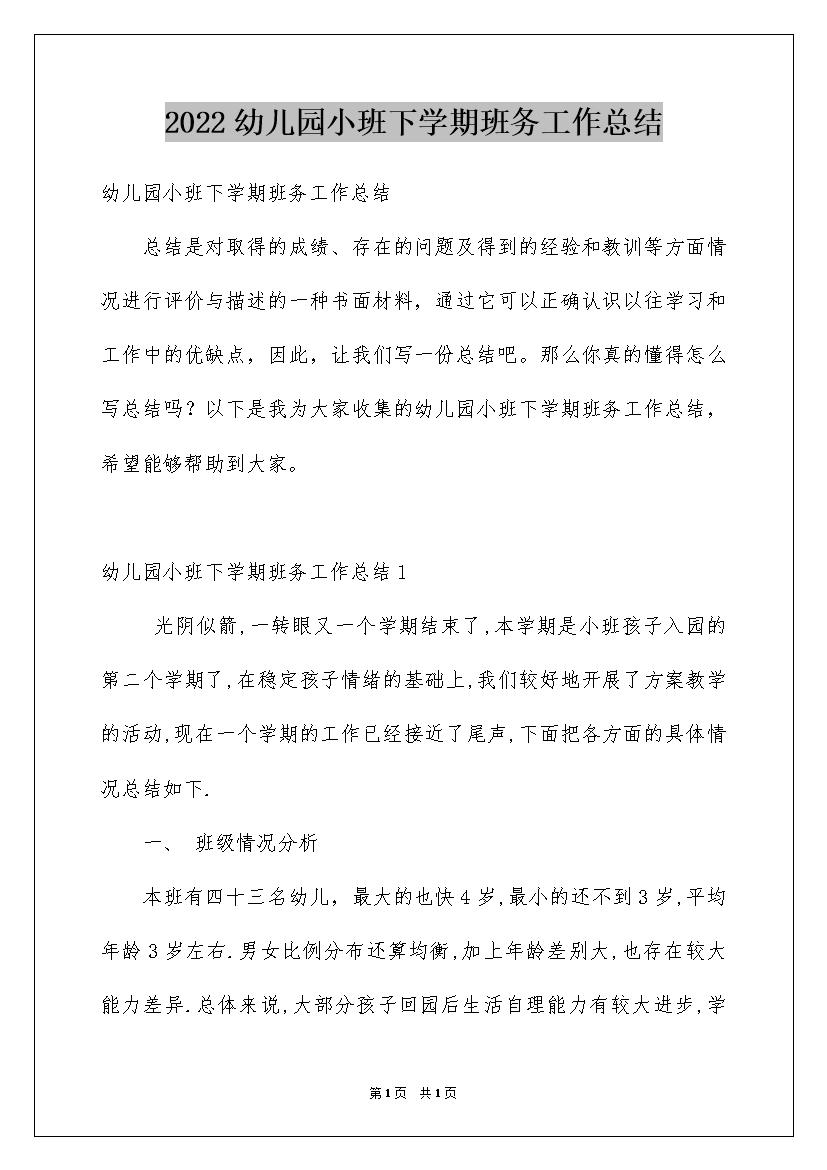 2022幼儿园小班下学期班务工作总结

幼儿园小班下学期班务工作总结

总结是对取得的成绩、存在的问题及得到的经验和教训等方面情况进行评价与描述的一种书面材料，通过它可以正确认识以往学习和工作中的优缺点，因此，让我们写一份总结吧。那么你真的懂得怎么写总结吗？以下是我为大家收集的幼儿园小班下学期班务工作总结，希望能够帮助到大家。

幼儿园小班下学期班务工作总结1

光阴似箭,一转眼又一个学期结束了,本学期是小班孩子入园的第二个学期了,在稳定孩子情绪的基础上,我们较好地开展了方案教学的活动,现在一个学期的工作已经接近了尾声,下面把各方面的具体情况总结如下.

一、 班级情况分析

本班有四十三名幼儿，最大的也快4岁,最小的还不到3岁,平均年龄3岁左右.男女比例分布还算均衡,加上年龄差别大,也存在较大能力差异.总体来说,大部分孩子回园后生活自理能力有较大进步,学

第1页 共1页